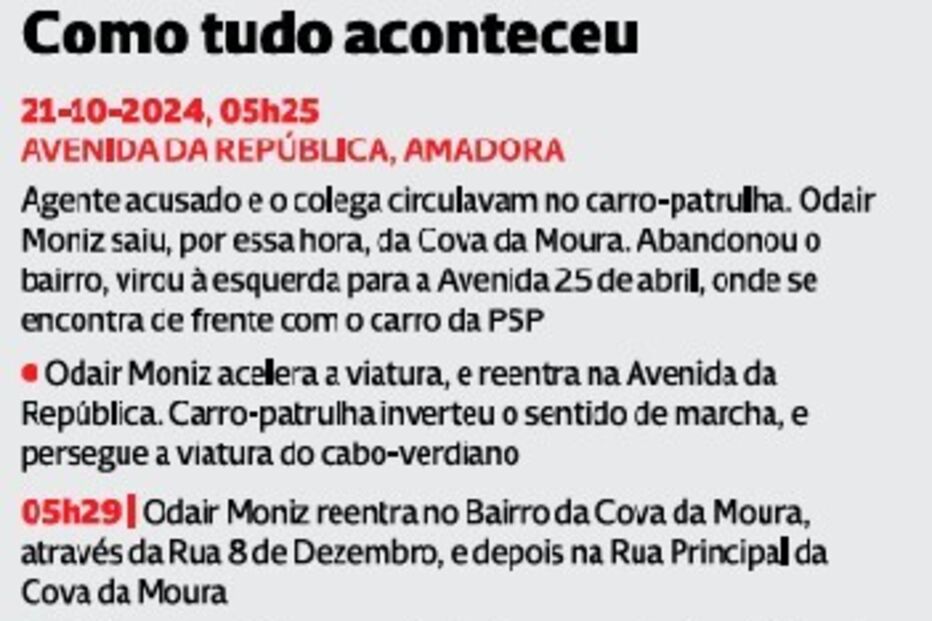 Como tudo aconteceu

21-10-2024, 05h25
AVENIDA DA REPÚBLICA, AMADORA

Agente acusado e o colega circulavam no carro-patrulha. Odair Moniz saiu, por essa hora, da Cova da Moura. Abandonou o bairro, virou à esquerda para a Avenida 25 de abril, onde se encontra de frente com o carro da PSP

• Odair Moniz acelera a viatura, e reentra na Avenida da República. Carro-patrulha inverteu o sentido de marcha, e persegue a viatura do cabo-verdiano

05h29 | Odair Moniz reentra no Bairro da Cova da Moura, através da Rua 8 de Dezembro, e depois na Rua Principal da Cova da Moura